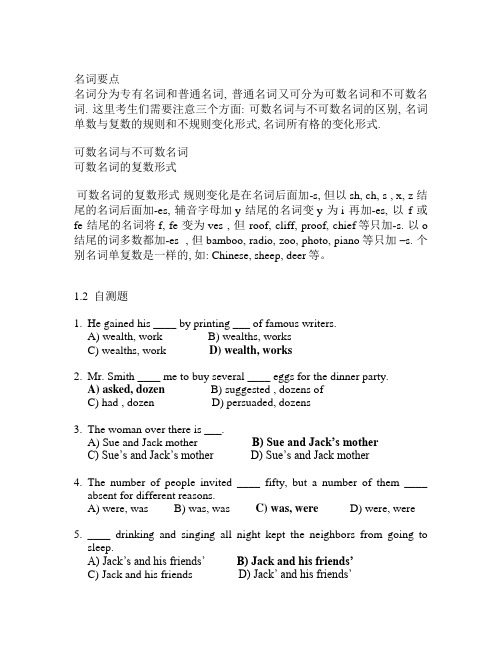 名词要点
名词分为专有名词和普通名词, 普通名词又可分为可数名词和不可数名词. 这里考生们需要注意三个方面: 可数名词与不可数名词的区别, 名词单数与复数的规则和不规则变化形式, 名词所有格的变化形式.

可数名词与不可数名词
可数名词的复数形式

可数名词的复数形式 规则变化是在名词后面加-s, 但以 sh, ch, s , x, z 结尾的名词后面加-es, 辅音字母加 y 结尾的名词变 y 为 i 再加-es, 以 f 或 fe 结尾的名词将 f, fe 变为 ves , 但 roof, cliff, proof, chief 等只加-s. 以 o 结尾的词多数都加-es , 但 bamboo, radio, zoo, photo, piano 等只加 –s. 个别名词单复数是一样的, 如: Chinese, sheep, deer 等。

1.2 自测题

1. He gained his ____ by printing ___ of famous writers.
A) wealth, work B) wealths, works
C) wealths, work D) wealth, works

2. Mr. Smith ____ me to buy several ____ eggs for the dinner party.
A) asked, dozen B) suggested , dozens of
C) had , dozen D) persuaded, dozens

3. The woman over there is ___.
A) Sue and Jack mother B) Sue and Jack's mother
C) Sue's and Jack's mother D) Sue's and Jack mother

4. The number of people invited ____ fifty, but a number of them ____ absent for different reasons.
A) were, was B) was, was C) was, were D) were, were

5. ____ drinking and singing all night kept the neighbors from going to sleep.
A) Jack's and his friends' B) Jack and his friends'
C) Jack and his friends D) Jack' and his friends'